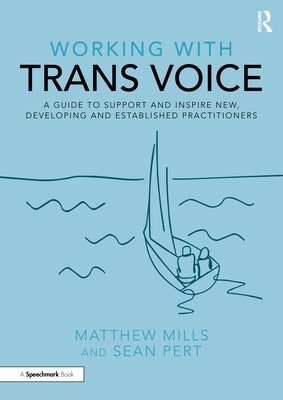 WORKING WITH
TRANS VOICE

A GUIDE TO SUPPORT AND INSPIRE NEW, DEVELOPING AND ESTABLISHED PRACTITIONERS

MATTHEW MILLS
AND SEAN PERT

A Speechmark Book